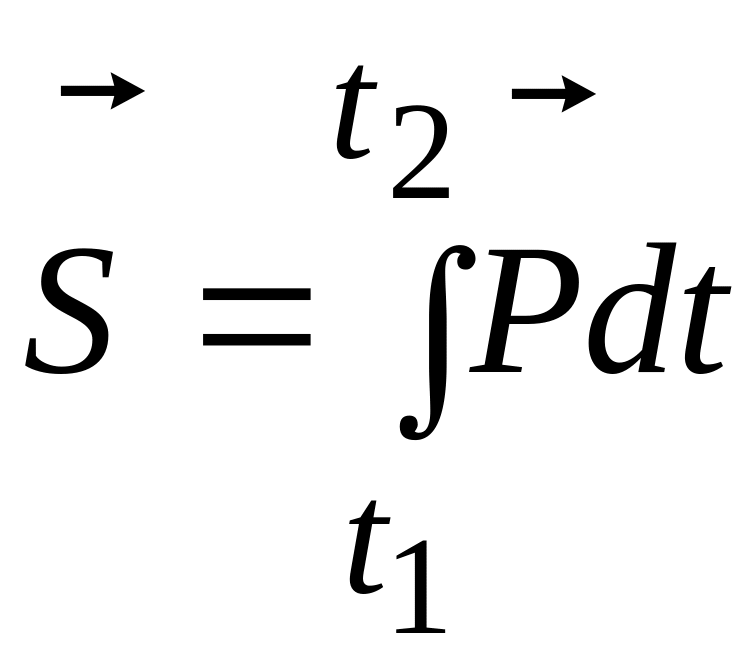 $\vec{S} = \int_{t_1}^{t_2} \vec{P} dt$